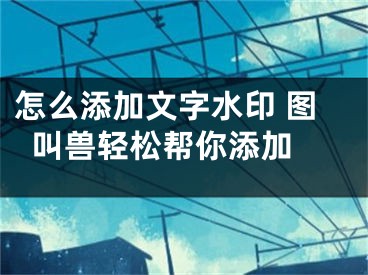 怎么添加文字水印 图叫兽轻松帮你添加